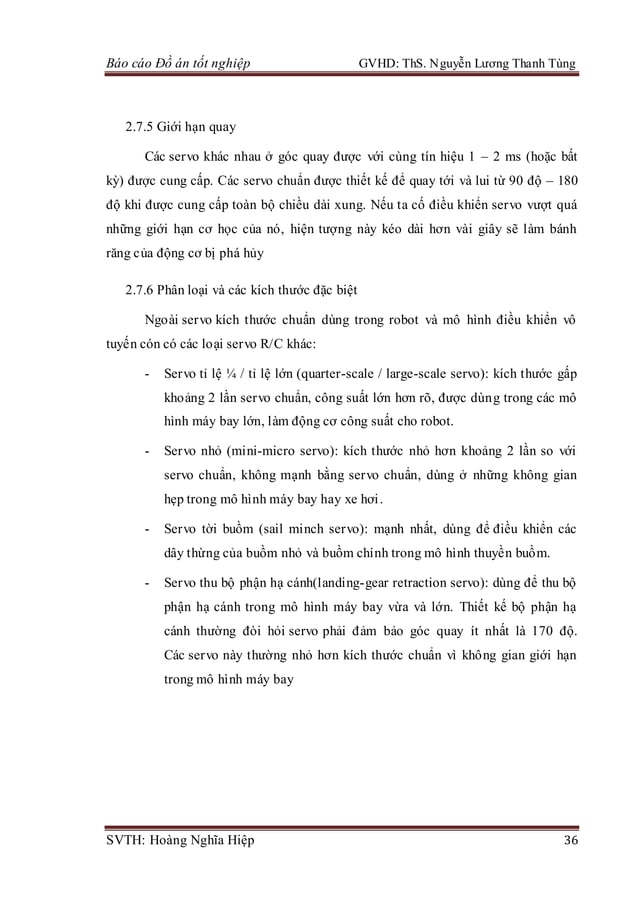 Báo cáo Đồ án tốt nghiệp GVHD: ThS. Nguyễn Lương Thanh Tùng

2.7.5 Giới hạn quay

Các servo khác nhau ở góc quay được với cùng tín hiệu 1 – 2 ms (hoặc bất kỳ) được cung cấp. Các servo chuẩn được thiết kế để quay tới và lui từ 90 độ – 180 độ khi được cung cấp toàn bộ chiều dài xung. Nếu ta cố điều khiển servo vượt quá những giới hạn cơ học của nó, hiện tượng này kéo dài hơn vài giây sẽ làm bánh răng của động cơ bị phá hủy

2.7.6 Phân loại và các kích thước đặc biệt

Ngoài servo kích thước chuẩn dùng trong robot và mô hình điều khiển vô tuyến còn có các loại servo R/C khác:

- Servo tỉ lệ ¼ / tỉ lệ lớn (quarter-scale / large-scale servo): kích thước gấp khoảng 2 lần servo chuẩn, công suất lớn hơn rõ, được dùng trong các mô hình máy bay lớn, làm động cơ công suất cho robot.

- Servo nhỏ (mini-micro servo): kích thước nhỏ hơn khoảng 2 lần so với servo chuẩn, không mạnh bằng servo chuẩn, dùng ở những không gian hẹp trong mô hình máy bay hay xe hơi.

- Servo tời buồm (sail minch servo): mạnh nhất, dùng để điều khiển các dây thừng của buồm nhỏ và buồm chính trong mô hình thuyền buồm.

- Servo thu bộ phận hạ cánh(landing-gear retraction servo): dùng để thu bộ phận hạ cánh trong mô hình máy bay vừa và lớn. Thiết kế bộ phận hạ cánh thường đòi hỏi servo phải đảm bảo góc quay ít nhất là 170 độ. Các servo này thường nhỏ hơn kích thước chuẩn vì không gian giới hạn trong mô hình máy bay

SVTH: Hoàng Nghĩa Hiệp 36